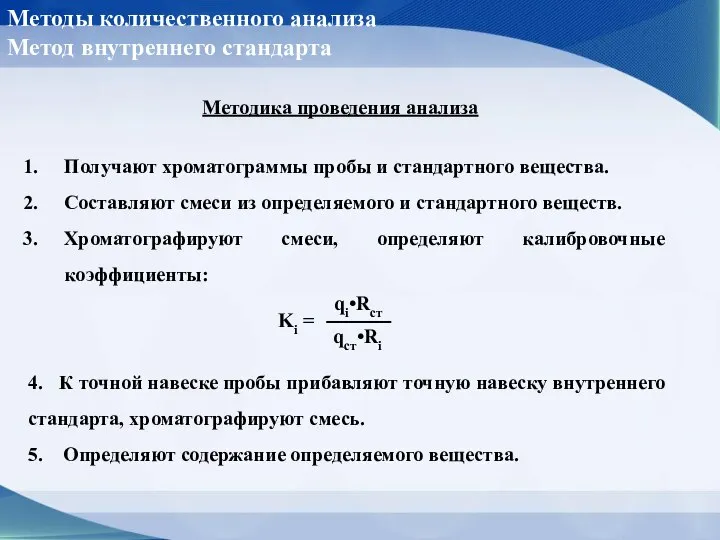 Методы количественного анализа
Метод внутреннего стандарта

Методика проведения анализа

1. Получают хроматограммы пробы и стандартного вещества.
2. Составляют смеси из определяемого и стандартного веществ.
3. Хроматографируют смеси, определяют калибровочные коэффициенты:

$K_i = \frac{q_i \cdot R_{ст}}{q_{ст} \cdot R_i}$

4. К точной навеске пробы прибавляют точную навеску внутреннего стандарта, хроматографируют смесь.
5. Определяют содержание определяемого вещества.